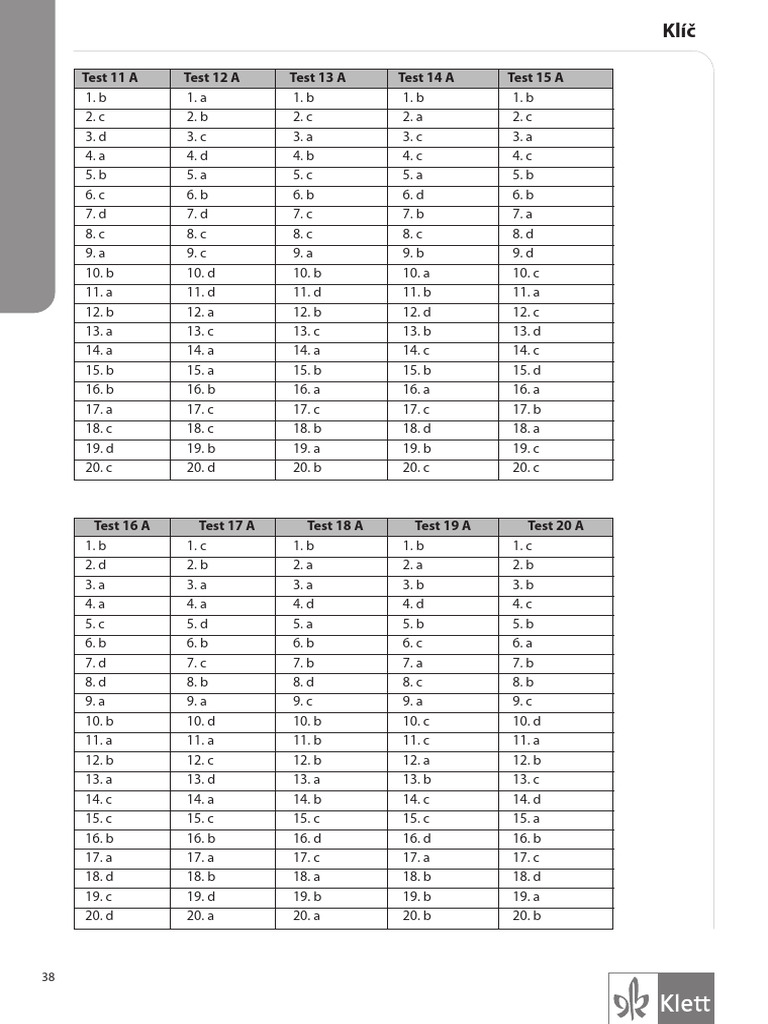 Klíč

| Test 11 A | Test 12 A | Test 13 A | Test 14 A | Test 15 A |
|---|---|---|---|---|
| 1. b | 1. a | 1. b | 1. b | 1. b |
| 2. c | 2. b | 2. c | 2. a | 2. c |
| 3. d | 3. c | 3. a | 3. c | 3. a |
| 4. a | 4. d | 4. b | 4. c | 4. c |
| 5. b | 5. a | 5. c | 5. a | 5. b |
| 6. c | 6. b | 6. b | 6. d | 6. b |
| 7. d | 7. d | 7. c | 7. b | 7. a |
| 8. c | 8. c | 8. c | 8. c | 8. d |
| 9. a | 9. c | 9. a | 9. b | 9. d |
| 10. b | 10. d | 10. b | 10. a | 10. c |
| 11. a | 11. d | 11. d | 11. b | 11. a |
| 12. b | 12. a | 12. b | 12. d | 12. c |
| 13. a | 13. c | 13. c | 13. b | 13. d |
| 14. a | 14. a | 14. a | 14. c | 14. c |
| 15. b | 15. a | 15. b | 15. b | 15. d |
| 16. b | 16. b | 16. a | 16. a | 16. a |
| 17. a | 17. c | 17. c | 17. c | 17. b |
| 18. c | 18. c | 18. b | 18. d | 18. a |
| 19. d | 19. b | 19. a | 19. b | 19. c |
| 20. c | 20. d | 20. b | 20. c | 20. c |

| Test 16 A | Test 17 A | Test 18 A | Test 19 A | Test 20 A |
|---|---|---|---|---|
| 1. b | 1. c | 1. b | 1. b | 1. c |
| 2. d | 2. b | 2. a | 2. a | 2. b |
| 3. a | 3. a | 3. a | 3. b | 3. b |
| 4. a | 4. a | 4. d | 4. d | 4. c |
| 5. c | 5. d | 5. a | 5. b | 5. b |
| 6. b | 6. b | 6. b | 6. c | 6. a |
| 7. d | 7. c | 7. b | 7. a | 7. b |
| 8. d | 8. b | 8. d | 8. c | 8. b |
| 9. a | 9. a | 9. c | 9. a | 9. c |
| 10. b | 10. d | 10. b | 10. c | 10. d |
| 11. a | 11. a | 11. b | 11. c | 11. a |
| 12. b | 12. c | 12. b | 12. a | 12. b |
| 13. a | 13. d | 13. a | 13. b | 13. c |
| 14. c | 14. a | 14. b | 14. c | 14. d |
| 15. c | 15. c | 15. c | 15. c | 15. a |
| 16. b | 16. b | 16. d | 16. d | 16. b |
| 17. a | 17. a | 17. c | 17. a | 17. c |
| 18. d | 18. b | 18. a | 18. b | 18. d |
| 19. c | 19. d | 19. b | 19. b | 19. a |
| 20. d | 20. a | 20. a | 20. b | 20. b |

38

Klett